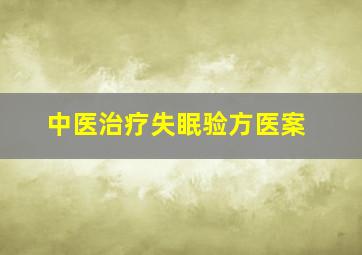 中医治疗失眠验方医案